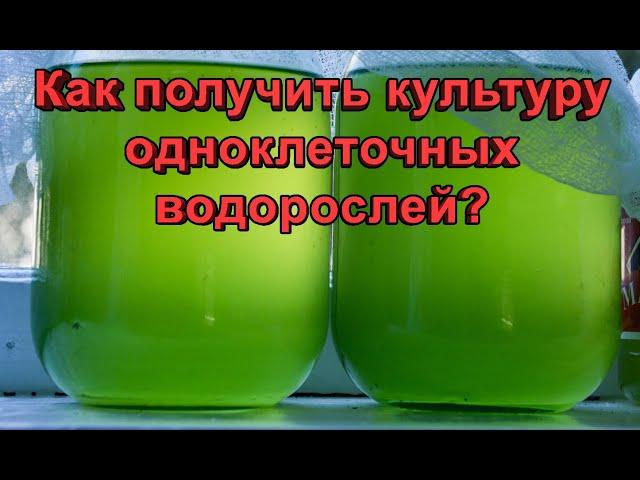 Как получить культуру одноклеточных водорослей?